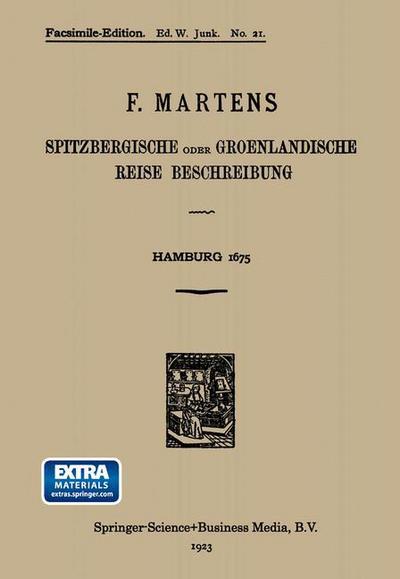 Facsimile-Edition. Ed. W. Junk. No. 21.

F. MARTENS

SPITZBERGISCHE ODER GROENLANDISCHE REISE BESCHREIBUNG

HAMBURG 1675

EXTRA MATERIALS extras.springer.com

Springer-Science+Business Media, B.V.

1923